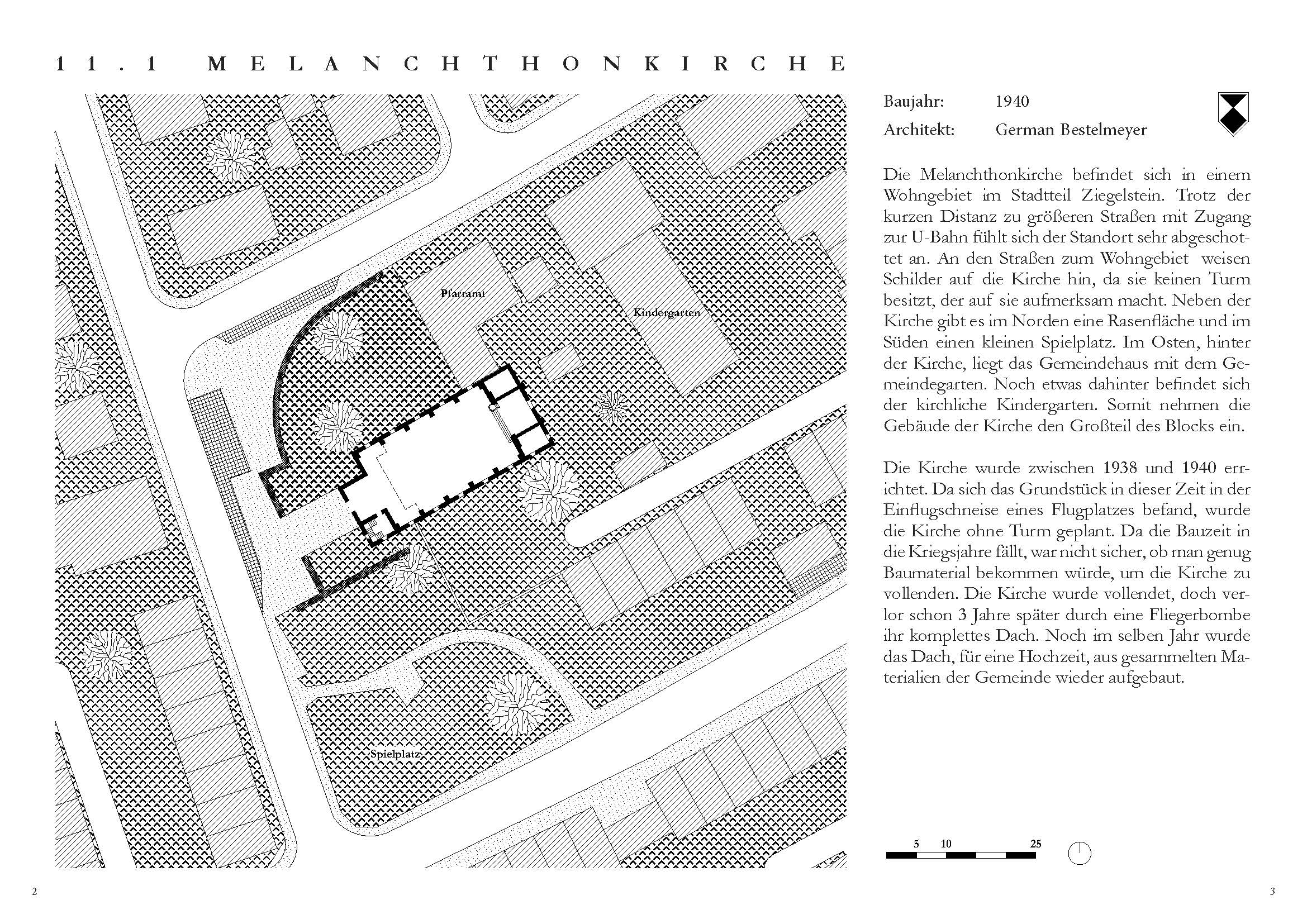 11.1 MELANCHTHONKIRCHE

Pfarramt

Kindergarten

Spielplatz

Baujahr: 1940

Architekt: German Bestelmeyer

Die Melanchthonkirche befindet sich in einem Wohngebiet im Stadtteil Ziegelstein. Trotz der kurzen Distanz zu größeren Straßen mit Zugang zur U-Bahn fühlt sich der Standort sehr abgeschottet an. An den Straßen zum Wohngebiet weisen Schilder auf die Kirche hin, da sie keinen Turm besitzt, der auf sie aufmerksam macht. Neben der Kirche gibt es im Norden eine Rasenfläche und im Süden einen kleinen Spielplatz. Im Osten, hinter der Kirche, liegt das Gemeindehaus mit dem Gemeindegarten. Noch etwas dahinter befindet sich der kirchliche Kindergarten. Somit nehmen die Gebäude der Kirche den Großteil des Blocks ein.

Die Kirche wurde zwischen 1938 und 1940 errichtet. Da sich das Grundstück in dieser Zeit in der Einflugschneise eines Flugplatzes befand, wurde die Kirche ohne Turm geplant. Da die Bauzeit in die Kriegsjahre fällt, war nicht sicher, ob man genug Baumaterial bekommen würde, um die Kirche zu vollenden. Die Kirche wurde vollendet, doch verlor schon 3 Jahre später durch eine Fliegerbombe ihr komplettes Dach. Noch im selben Jahr wurde das Dach, für eine Hochzeit, aus gesammelten Materialien der Gemeinde wieder aufgebaut.

5 10 25

2

3